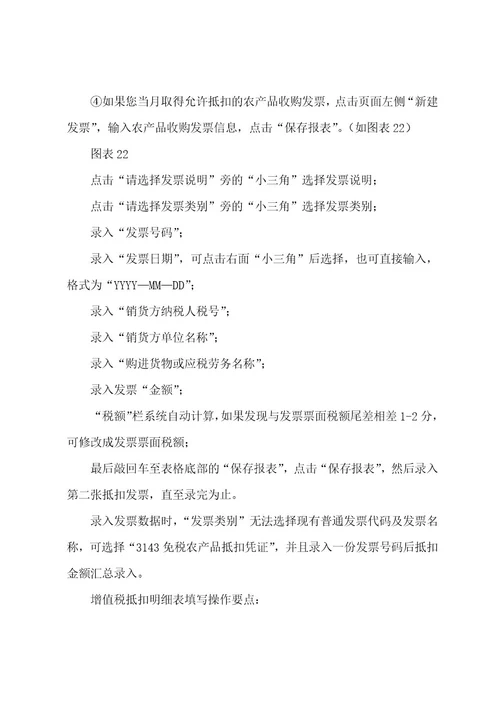 ④如果您当月取得允许抵扣的农产品收购发票，点击页面左侧“新建发票”，输入农产品收购发票信息，点击“保存报表”。（如图表 22）

图表 22

点击“请选择发票说明”旁的“小三角”选择发票说明；

点击“请选择发票类别”旁的“小三角”选择发票类别；

录入“发票号码”；

录入“发票日期”，可点击右面“小三角”后选择，也可直接输入，格式为“YYYY—MM—DD”；

录入“销货方纳税人税号”；

录入“销货方单位名称”；

录入“购进货物或应税劳务名称”；

录入发票“金额”；

“税额”栏系统自动计算，如果发现与发票票面税额尾差相差 1-2 分，可修改成发票票面税额；

最后敲回车至表格底部的“保存报表”，点击“保存报表”，然后录入第二张抵扣发票，直至录完为止。

录入发票数据时，“发票类别”无法选择现有普通发票代码及发票名称，可选择“3143 免税农产品抵扣凭证”，并且录入一份发票号码后抵扣金额汇总录入。

增值税抵扣明细表填写操作要点：